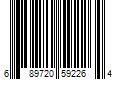 6 89720 59226 4